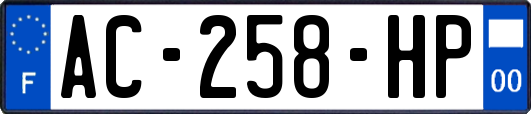 F
AC-258-HP
00